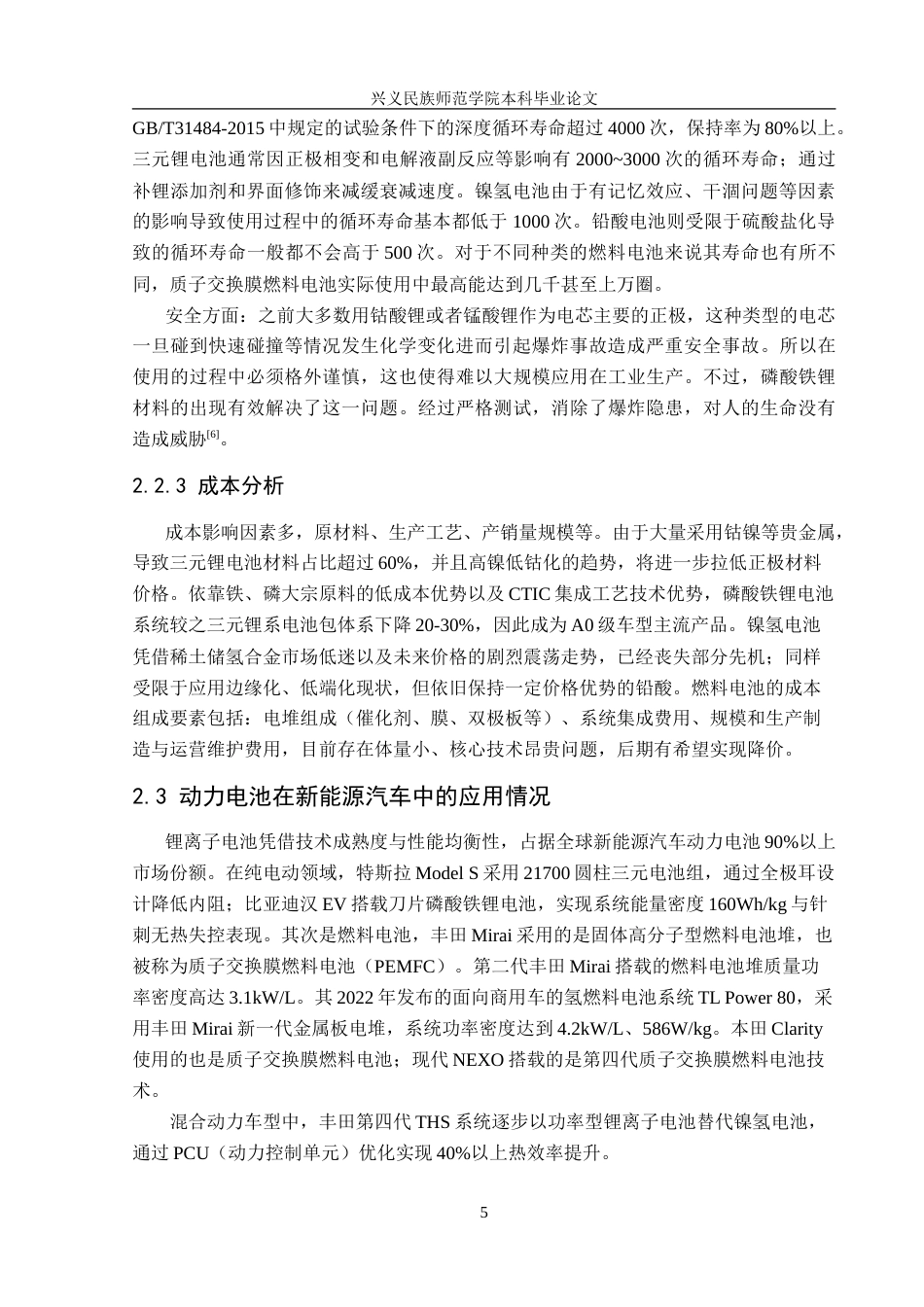 兴义民族师范学院本科毕业论文

GB/T31484-2015 中规定的试验条件下的深度循环寿命超过 4000 次，保持率为 80%以上。三元锂电池通常因正极相变和电解液副反应等影响有 2000~3000 次的循环寿命；通过补锂添加剂和界面修饰来减缓衰减速度。镍氢电池由于有记忆效应、干涸问题等因素的影响导致使用过程中的循环寿命基本都低于 1000 次。铅酸电池则受限于硫酸盐化导致的循环寿命一般都不会高于 500 次。对于不同种类的燃料电池来说其寿命也有所不同，质子交换膜燃料电池实际使用中最高能达到几千甚至上万圈。

安全方面：之前大多数用钴酸锂或者锰酸锂作为电芯主要的正极，这种类型的电芯一旦碰到快速碰撞等情况发生化学变化进而引起爆炸事故造成严重安全事故。所以在使用的过程中必须格外谨慎，这也使得难以大规模应用在工业生产。不过，磷酸铁锂材料的出现有效解决了这一问题。经过严格测试，消除了爆炸隐患，对人的生命没有造成威胁$^{[6]}$。

2.2.3 成本分析

成本影响因素多，原材料、生产工艺、产销量规模等。由于大量采用钴镍等贵金属，导致三元锂电池材料占比超过 60%，并且高镍低钴化的趋势，将进一步拉低正极材料价格。依靠铁、磷大宗原料的低成本优势以及 CTIC 集成工艺技术优势，磷酸铁锂电池系统较之三元锂系电池包体系下降 20-30%，因此成为 A0 级车型主流产品。镍氢电池凭借稀土储氢合金市场低迷以及未来价格的剧烈震荡走势，已经丧失部分先机；同样受限于应用边缘化、低端化现状，但依旧保持一定价格优势的铅酸。燃料电池的成本组成要素包括：电堆组成（催化剂、膜、双极板等）、系统集成费用、规模和生产制造与运营维护费用，目前存在体量小、核心技术昂贵问题，后期有希望实现降价。

2.3 动力电池在新能源汽车中的应用情况

锂离子电池凭借技术成熟度与性能均衡性，占据全球新能源汽车动力电池 90%以上市场份额。在纯电动领域，特斯拉 Model S 采用 21700 圆柱三元电池组，通过全极耳设计降低内阻；比亚迪汉 EV 搭载刀片磷酸铁锂电池，实现系统能量密度 160Wh/kg 与针刺无热失控表现。其次是燃料电池，丰田 Mirai 采用的是固体高分子型燃料电池堆，也被称为质子交换膜燃料电池（PEMFC）。第二代丰田 Mirai 搭载的燃料电池堆质量功率密度高达 3.1kW/L。其 2022 年发布的面向商用车的氢燃料电池系统 TL Power 80，采用丰田 Mirai 新一代金属板电堆，系统功率密度达到 4.2kW/L、586W/kg。本田 Clarity 使用的也是质子交换膜燃料电池；现代 NEXO 搭载的是第四代质子交换膜燃料电池技术。

混合动力车型中，丰田第四代 THS 系统逐步以功率型锂离子电池替代镍氢电池，通过 PCU（动力控制单元）优化实现 40%以上热效率提升。

5